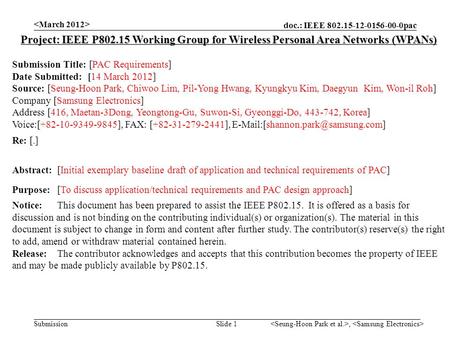 <March 2012>

doc.: IEEE 802.15-12-0156-00-0pac

Project: IEEE P802.15 Working Group for Wireless Personal Area Networks (WPANs)

Submission Title: [PAC Requirements]
Date Submitted: [14 March 2012]
Source: [Seung-Hoon Park, Chiwoo Lim, Pil-Yong Hwang, Kyungkyu Kim, Daegyun Kim, Won-il Roh]
Company [Samsung Electronics]
Address [416, Maetan-3Dong, Yeongtong-Gu, Suwon-Si, Gyeonggi-Do, 443-742, Korea]
Voice:[+82-10-9349-9845], FAX: [+82-31-279-2441], E-Mail:[shannon.park@samsung.com]

Re: [.]

Abstract: [Initial exemplary baseline draft of application and technical requirements of PAC]

Purpose: [To discuss application/technical requirements and PAC design approach]

Notice: This document has been prepared to assist the IEEE P802.15. It is offered as a basis for discussion and is not binding on the contributing individual(s) or organization(s). The material in this document is subject to change in form and content after further study. The contributor(s) reserve(s) the right to add, amend or withdraw material contained herein.

Release: The contributor acknowledges and accepts that this contribution becomes the property of IEEE and may be made publicly available by P802.15.

Submission

Slide 1

<Seung-Hoon Park et al.>, <Samsung Electronics>